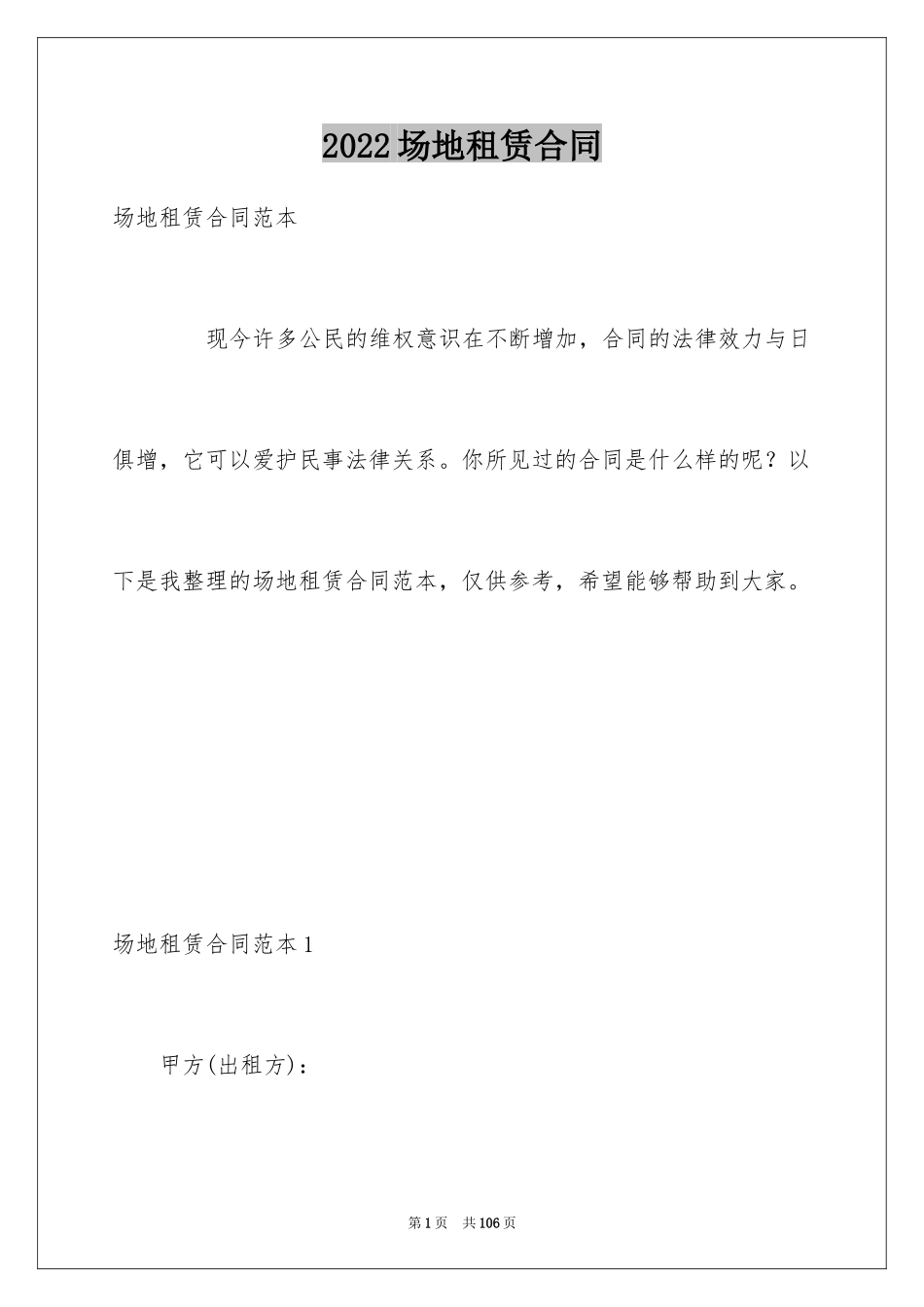 2022场地租赁合同

场地租赁合同范本

现今许多公民的维权意识在不断增加，合同的法律效力与日俱增，它可以爱护民事法律关系。你所见过的合同是什么样的呢？以下是我整理的场地租赁合同范本，仅供参考，希望能够帮助到大家。

场地租赁合同范本1

甲方(出租方)：

第1页　共106页